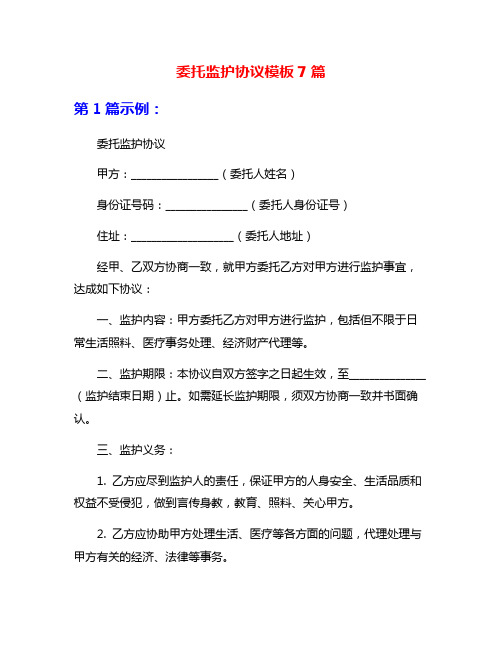 委托监护协议模板 7 篇

第 1 篇示例：

委托监护协议

甲方：________________（委托人姓名）

身份证号码：_______________（委托人身份证号）

住址：___________________（委托人地址）

经甲、乙双方协商一致，就甲方委托乙方对甲方进行监护事宜，达成如下协议：

一、监护内容：甲方委托乙方对甲方进行监护，包括但不限于日常生活照料、医疗事务处理、经济财产代理等。

二、监护期限：本协议自双方签字之日起生效，至______________（监护结束日期）止。如需延长监护期限，须双方协商一致并书面确认。

三、监护义务：

1. 乙方应尽到监护人的责任，保证甲方的人身安全、生活品质和权益不受侵犯，做到言传身教，教育、照料、关心甲方。

2. 乙方应协助甲方处理生活、医疗等各方面的问题，代理处理与甲方有关的经济、法律等事务。